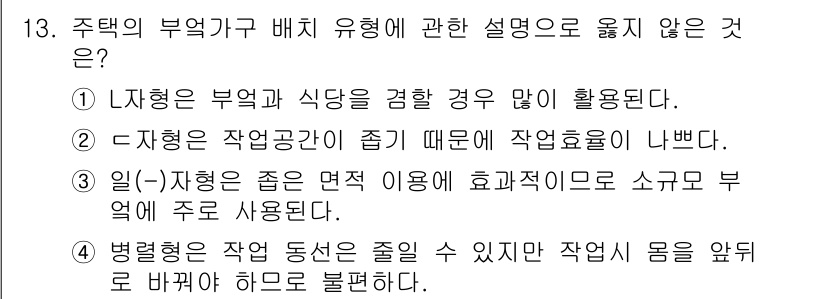 13. 주택의 부엌가구 배치 유형에 관한 설명으로 옳지 않은 것은?

① L자형은 부엌과 식당을 겸할 경우 많이 활용된다.

② ㄷ자형은 작업공간이 좁기 때문에 작업효율이 나쁘다.

③ 일(-)자형은 좁은 면적 이용에 효과적이므로 소규모 부엌에 주로 사용된다.

④ 병렬형은 작업 동선은 줄일 수 있지만 작업시 몸을 앞뒤로 바꿔야 하므로 불편하다.